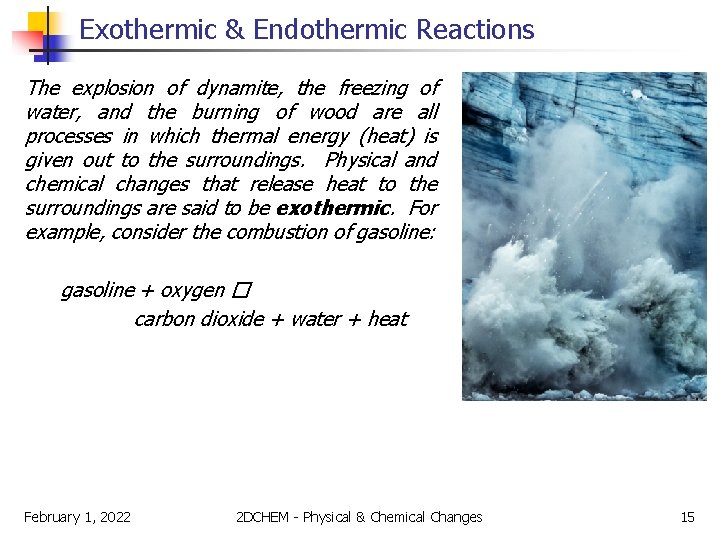 Exothermic & Endothermic Reactions

The explosion of dynamite, the freezing of water, and the burning of wood are all processes in which thermal energy (heat) is given out to the surroundings. Physical and chemical changes that release heat to the surroundings are said to be **exothermic**. For example, consider the combustion of gasoline:

gasoline + oxygen □
carbon dioxide + water + heat

February 1, 2022

2DCHEM - Physical & Chemical Changes

15